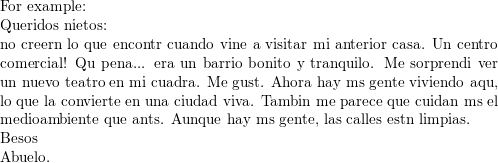 For example:
Queridos nietos:
no creern lo que encontr cuando vine a visitar mi anterior casa. Un centro comercial! Qu pena... era un barrio bonito y tranquilo. Me sorprendi ver un nuevo teatro en mi cuadra. Me gust. Ahora hay ms gente viviendo aqu, lo que la convierte en una ciudad viva. Tambin me parece que cuidan ms el medioambiente que ants. Aunque hay ms gente, las calles estn limpias.
Besos
Abuelo.